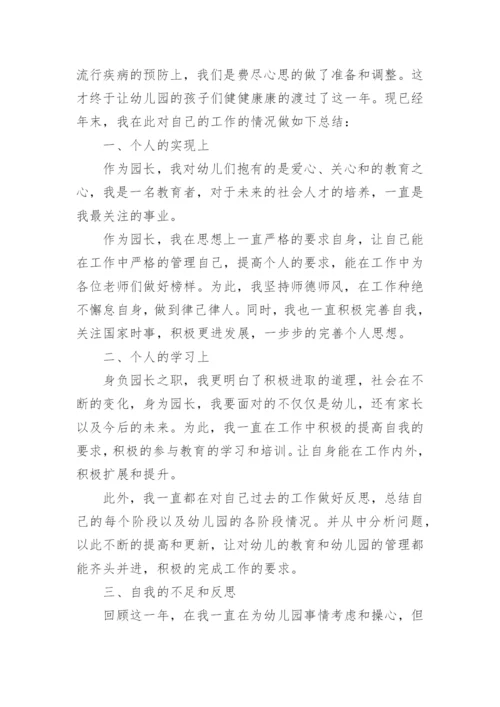 流行疾病的预防上，我们是费尽心思的做了准备和调整。这才终于让幼儿园的孩子们健健康康的渡过了这一年。现已经年末，我在此对自己的工作的情况做如下总结：

一、个人的实现上

作为园长，我对幼儿们抱有的是爱心、关心和的教育之心，我是一名教育者，对于未来的社会人才的培养，一直是我最关注的事业。

作为园长，我在思想上一直严格的要求自身，让自己能在工作中严格的管理自己，提高个人的要求，能在工作中为各位老师们做好榜样。为此，我坚持师德师风，在工作种绝不懈怠自身，做到律己律人。同时，我也一直积极完善自我，关注国家时事，积极更进发展，一步步的完善个人思想。

二、个人的学习上

身负园长之职，我更明白了积极进取的道理，社会在不断的变化，身为园长，我要面对的不仅仅是幼儿，还有家长以及今后的未来。为此，我一直在工作中积极的提高自我的要求，积极的参与教育的学习和培训。让自身能在工作内外，积极扩展和提升。

此外，我一直都在对自己过去的工作做好反思，总结自己的每个阶段以及幼儿园的各阶段情况。并从中分析问题，以此不断的提高和更新，让对幼儿的教育和幼儿园的管理都能齐头并进，积极的完成工作的要求。

三、自我的不足和反思

回顾这一年，在我一直在为幼儿园事情考虑和操心，但